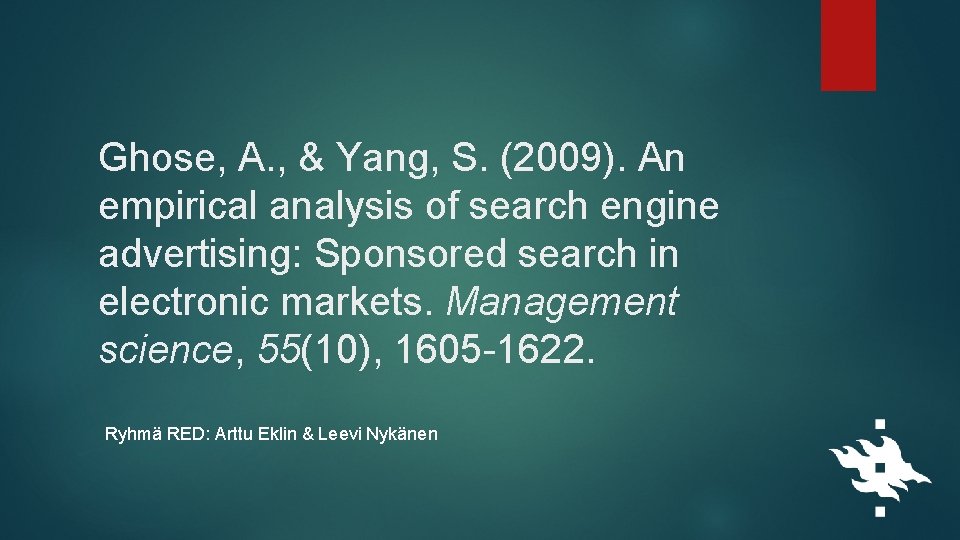 Ghose, A., & Yang, S. (2009). An empirical analysis of search engine advertising: Sponsored search in electronic markets. Management science, 55(10), 1605-1622.

Ryhmä RED: Arttu Eklin & Leevi Nykänen